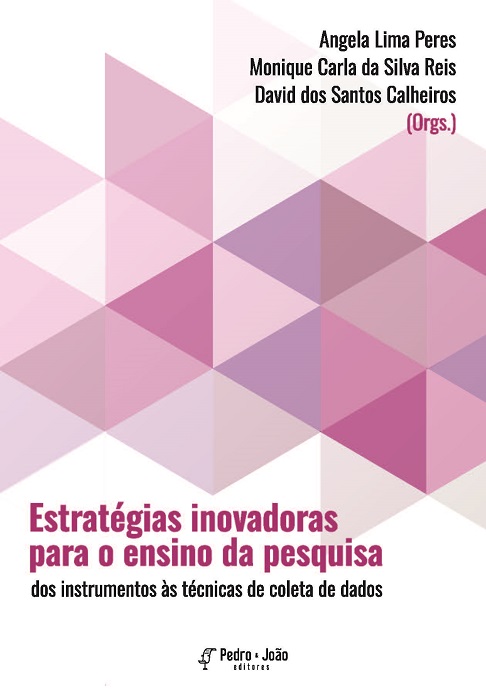 Angela Lima Peres
Monique Carla da Silva Reis
David dos Santos Calheiros
(Orgs.)

Estratégias inovadoras para o ensino da pesquisa
dos instrumentos às técnicas de coleta de dados

Pedro & João
editores